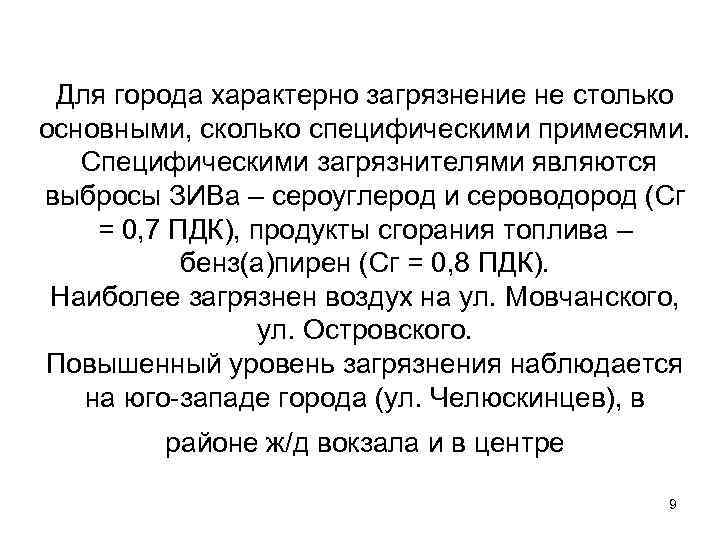 Для города характерно загрязнение не столько основными, сколько специфическими примесями. Специфическими загрязнителями являются выбросы ЗИВа – сероуглерод и сероводород (Сг = 0,7 ПДК), продукты сгорания топлива – бенз(а)пирен (Сг = 0,8 ПДК).
Наиболее загрязнен воздух на ул. Мовчанского, ул. Островского.
Повышенный уровень загрязнения наблюдается на юго-западе города (ул. Челюскинцев), в районе ж/д вокзала и в центре

9